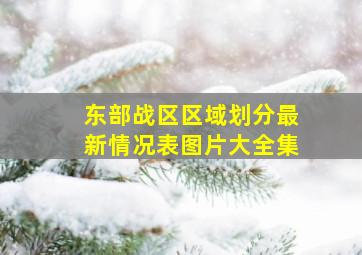 东部战区区域划分最新情况表图片大全集